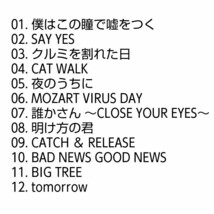 01. 僕はこの瞳で嘘をつく
02. SAY YES
03. クルミを割れた日
04. CAT WALK
05. 夜のうちに
06. MOZART VIRUS DAY
07. 誰かさん ～CLOSE YOUR EYES～
08. 明け方の君
09. CATCH & RELEASE
10. BAD NEWS GOOD NEWS
11. BIG TREE
12. tomorrow